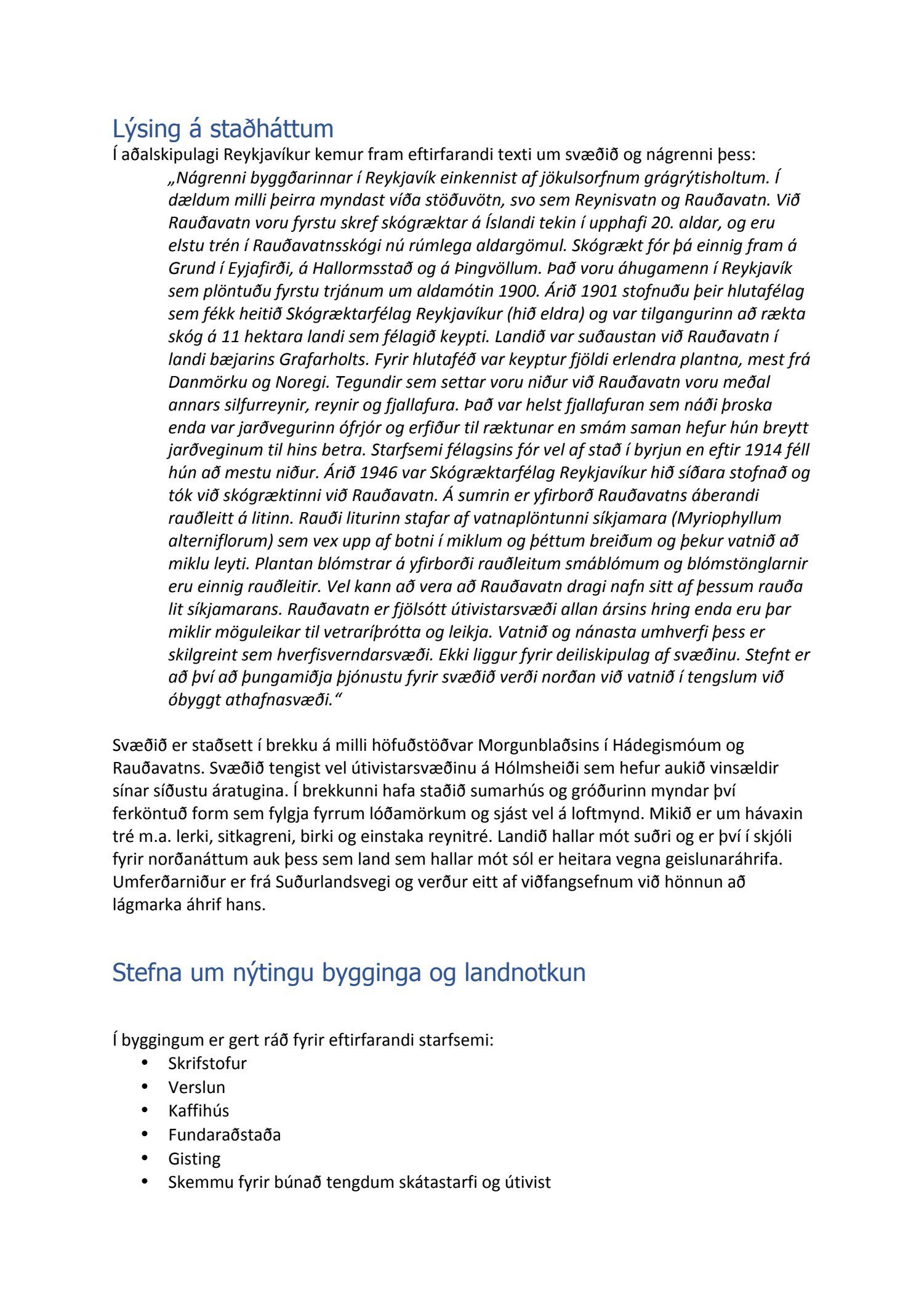 Lýsing á staðháttum

Í aðalskipulagi Reykjavíkur kemur fram eftirfarandi texti um svæðið og nágrenni þess:

„Nágrenni byggðarinnar í Reykjavík einkennist af jökulsorfnum grágrýtisholtum. Í dældum milli þeirra myndast víða stöðuvötn, svo sem Reynisvatn og Rauðavatn. Við Rauðavatn voru fyrstu skref skógræktar á Íslandi tekin í upphafi 20. aldar, og eru elstu trén í Rauðavatnsskógi nú rúmlega aldargömul. Skógrækt fór þá einnig fram á Grund í Eyjafirði, á Hallormsstað og á Þingvöllum. Það voru áhugamenn í Reykjavík sem plöntuðu fyrstu trjánum um aldamótin 1900. Árið 1901 stofnuðu þeir hlutafélag sem fékk heitið Skógræktarfélag Reykjavíkur (hið eldra) og var tilgangurinn að rækta skóg á 11 hektara landi sem félagið keypti. Landið var suðaustan við Rauðavatn í landi bæjarins Grafarholts. Fyrir hlutaféð var keyptur fjöldi erlendra plantna, mest frá Danmörku og Noregi. Tegundir sem settar voru niður við Rauðavatn voru meðal annars silfurreynir, reynir og fjallafura. Það var helst fjallafuran sem náði þroska enda var jarðvegurinn ófrjór og erfiður til ræktunar en smám saman hefur hún breytt jarðveginum til hins betra. Starfsemi félagsins fór vel af stað í byrjun en eftir 1914 féll hún að mestu niður. Árið 1946 var Skógræktarfélag Reykjavíkur hið síðara stofnað og tók við skógræktinni við Rauðavatn. Á sumrin er yfirborð Rauðavatns áberandi rauðleitt á litinn. Rauði liturinn stafar af vatnaplöntunni síkjamara (Myriophyllum alterniflorum) sem vex upp af botni í miklum og þéttum breiðum og þekur vatnið að miklu leyti. Plantan blómstrar á yfirborði rauðleitum smáblómum og blómstönglarnir eru einnig rauðleitir. Vel kann að vera að Rauðavatn dragi nafn sitt af þessum rauða lit síkjamarans. Rauðavatn er fjölsótt útivistarsvæði allan ársins hring enda eru þar miklir möguleikar til vetraríþrótta og leikja. Vatnið og nánasta umhverfi þess er skilgreint sem hverfisverndarsvæði. Ekki liggur fyrir deiliskipulag af svæðinu. Stefnt er að því að þungamiðja þjónustu fyrir svæðið verði norðan við vatnið í tengslum við óbyggt athafnasvæði.“

Svæðið er staðsett í brekku á milli höfuðstöðvar Morgunblaðsins í Hádegismóum og Rauðavatns. Svæðið tengist vel útivistarsvæðinu á Hólmsheiði sem hefur aukið vinsældir sínar síðustu áratugina. Í brekkunni hafa staðið sumarhús og gróðurinn myndar því ferköntuð form sem fylgja fyrrum lóðamörkum og sjást vel á loftmynd. Mikið er um hávaxin tré m.a. lerki, sitkagreni, birki og einstaka reynitré. Landið hallar mót suðri og er því í skjóli fyrir norðanáttum auk þess sem land sem hallar mót sól er heitara vegna geislunaráhrifa. Umferðarniður er frá Suðurlandsvegi og verður eitt af viðfangsefnum við hönnun að lágmarka áhrif hans.

Stefna um nýtingu bygginga og landnotkun

Í byggingum er gert ráð fyrir eftirfarandi starfsemi:
• Skrifstofur
• Verslun
• Kaffihús
• Fundaraðstaða
• Gisting
• Skemmu fyrir búnað tengdum skátastarfi og útivist